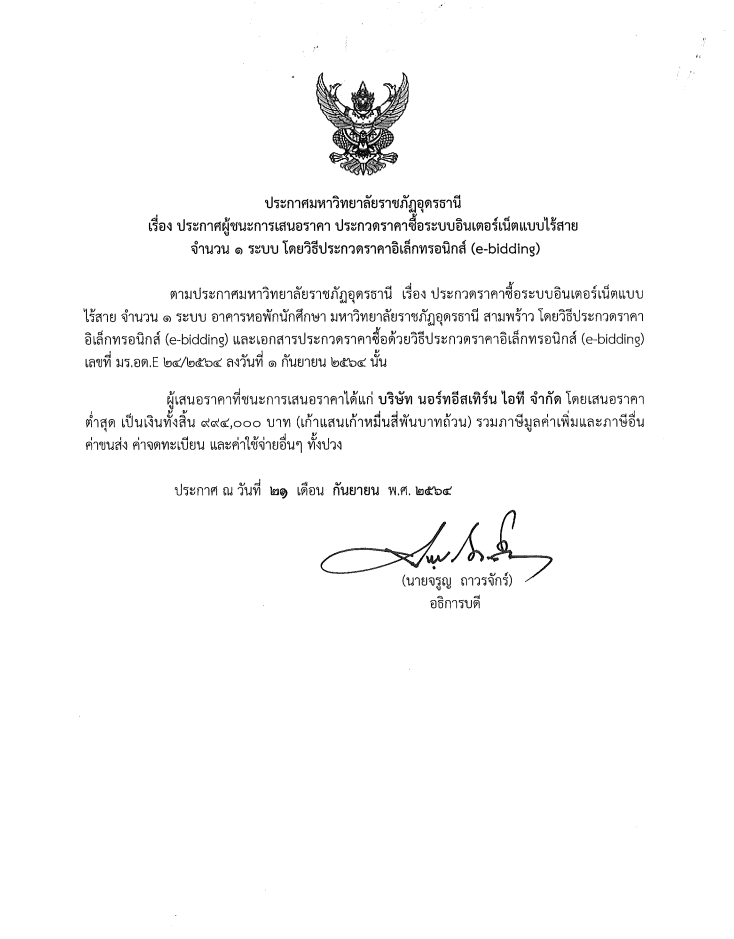 ประกาศมหาวิทยาลัยราชภัฏอุดรธานี
เรื่อง ประกาศผู้ชนะการเสนอราคา ประกวดราคาซื้อระบบอินเตอร์เน็ตแบบไร้สาย จำนวน ๑ ระบบ โดยวิธีประกวดราคาอิเล็กทรอนิกส์ (e-bidding)

ตามประกาศมหาวิทยาลัยราชภัฏอุดรธานี เรื่อง ประกวดราคาซื้อระบบอินเตอร์เน็ตแบบไร้สาย จำนวน ๑ ระบบ อาคารหอพักนักศึกษา มหาวิทยาลัยราชภัฏอุดรธานี สามพร้าว โดยวิธีประกวดราคาอิเล็กทรอนิกส์ (e-bidding) และเอกสารประกวดราคาซื้อด้วยวิธีประกวดราคาอิเล็กทรอนิกส์ (e-bidding) เลขที่ มร.อด.E ๒๔/๒๕๖๔ ลงวันที่ ๑ กันยายน ๒๕๖๔ นั้น

ผู้เสนอราคาที่ชนะการเสนอราคาได้แก่ บริษัท นอร์ทอีสเทิร์น ไอที จำกัด โดยเสนอราคาต่ำสุด เป็นเงินทั้งสิ้น ๙๙๔,๐๐๐ บาท (เก้าแสนเก้าหมื่นสี่พันบาทถ้วน) รวมภาษีมูลค่าเพิ่มและภาษีอื่น ค่าขนส่ง ค่าจดทะเบียน และค่าใช้จ่ายอื่นๆ ทั้งปวง

ประกาศ ณ วันที่ ๒๑ เดือน กันยายน พ.ศ. ๒๕๖๔

(นายจรูญ ถาวรจักร์)
อธิการบดี